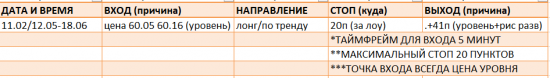 | ДАТА И ВРЕМЯ | ВХОД (причина) | НАПРАВЛЕНИЕ | СТОП (куда) | ВЫХОД (причина) |
|---|---|---|---|---|
| 11.02/12.05-18.06 | цена 60.05 60.16 (уровень) | лонг/по тренду | 20п (за лоу) | .+41п (уровень+рис разв) |
| | | | *ТАЙМФРЕЙМ ДЛЯ ВХОДА 5 МИНУТ | |
| | | | **МАКСИМАЛЬНЫЙ СТОП 20 ПУНКТОВ | |
| | | | ***ТОЧКА ВХОДА ВСЕГДА ЦЕНА УРОВНЯ | |